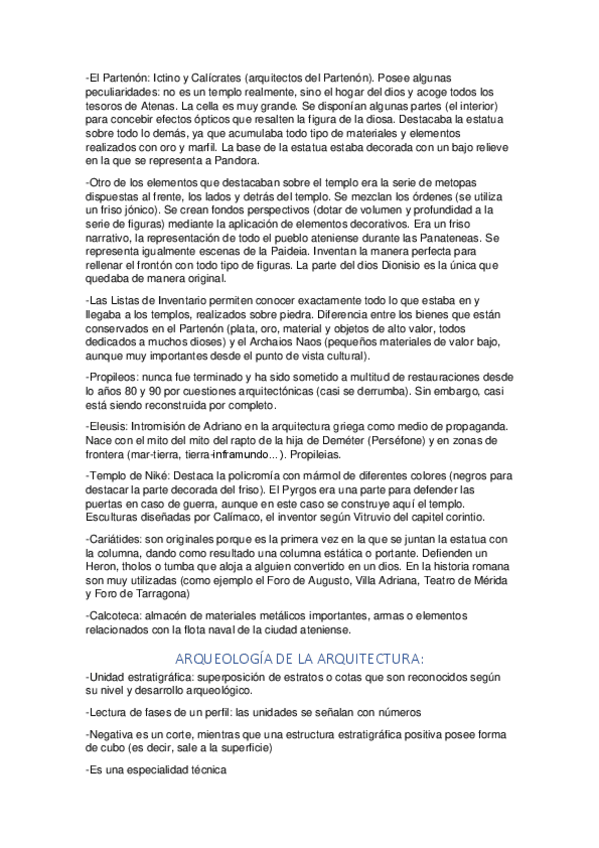 -El Partenón: Ictino y Calícrates (arquitectos del Partenón). Posee algunas peculiaridades: no es un templo realmente, sino el hogar del dios y acoge todos los tesoros de Atenas. La cella es muy grande. Se disponían algunas partes (el interior) para concebir efectos ópticos que resalten la figura de la diosa. Destacaba la estatua sobre todo lo demás, ya que acumulaba todo tipo de materiales y elementos realizados con oro y marfil. La base de la estatua estaba decorada con un bajo relieve en la que se representa a Pandora.

-Otro de los elementos que destacaban sobre el templo era la serie de metopas dispuestas al frente, los lados y detrás del templo. Se mezclan los órdenes (se utiliza un friso jónico). Se crean fondos perspectivos (dotar de volumen y profundidad a la serie de figuras) mediante la aplicación de elementos decorativos. Era un friso narrativo, la representación de todo el pueblo ateniense durante las Panateneas. Se representa igualmente escenas de la Paideia. Inventan la manera perfecta para rellenar el frontón con todo tipo de figuras. La parte del dios Dionisio es la única que quedaba de manera original.

-Las Listas de Inventario permiten conocer exactamente todo lo que estaba en y llegaba a los templos, realizados sobre piedra. Diferencia entre los bienes que están conservados en el Partenón (plata, oro, material y objetos de alto valor, todos dedicados a muchos dioses) y el Archaios Naos (pequeños materiales de valor bajo, aunque muy importantes desde el punto de vista cultural).

-Propileos: nunca fue terminado y ha sido sometido a multitud de restauraciones desde lo años 80 y 90 por cuestiones arquitectónicas (casi se derrumba). Sin embargo, casi está siendo reconstruida por completo.

-Eleusis: Intromisión de Adriano en la arquitectura griega como medio de propaganda. Nace con el mito del mito del rapto de la hija de Deméter (Perséfone) y en zonas de frontera (mar-tierra, tierra-inframundo…). Propileias.

-Templo de Niké: Destaca la policromía con mármol de diferentes colores (negros para destacar la parte decorada del friso). El Pyrgos era una parte para defender las puertas en caso de guerra, aunque en este caso se construye aquí el templo. Esculturas diseñadas por Calímaco, el inventor según Vitruvio del capitel corintio.

-Cariátides: son originales porque es la primera vez en la que se juntan la estatua con la columna, dando como resultado una columna estática o portante. Defienden un Heron, tholos o tumba que aloja a alguien convertido en un dios. En la historia romana son muy utilizadas (como ejemplo el Foro de Augusto, Villa Adriana, Teatro de Mérida y Foro de Tarragona)

-Calcoteca: almacén de materiales metálicos importantes, armas o elementos relacionados con la flota naval de la ciudad ateniense.

ARQUEOLOGÍA DE LA ARQUITECTURA:

-Unidad estratigráfica: superposición de estratos o cotas que son reconocidos según su nivel y desarrollo arqueológico.

-Lectura de fases de un perfil: las unidades se señalan con números

-Negativa es un corte, mientras que una estructura estratigráfica positiva posee forma de cubo (es decir, sale a la superficie)

-Es una especialidad técnica